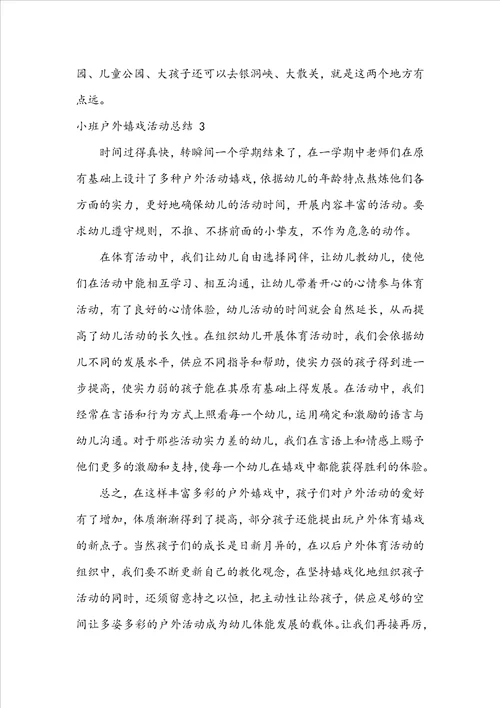 园、儿童公园、大孩子还可以去银洞峡、大散关，就是这两个地方有点远。

小班户外嬉戏活动总结 3

时间过得真快，转瞬间一个学期结束了，在一学期中老师们在原有基础上设计了多种户外活动嬉戏，依据幼儿的年龄特点熬炼他们各方面的实力，更好地确保幼儿的活动时间，开展内容丰富的活动。要求幼儿遵守规则，不推、不挤前面的小挚友，不作为危急的动作。

在体育活动中，我们让幼儿自由选择同伴，让幼儿教幼儿，使他们在活动中能相互学习、相互沟通，让幼儿带着开心的心情参与体育活动，有了良好的心情体验，幼儿活动的时间就会自然延长，从而提高了幼儿活动的长久性。在组织幼儿开展体育活动时，我们会依据幼儿不同的发展水平，供应不同指导和帮助，使实力强的孩子得到进一步提高，使实力弱的孩子能在其原有基础上得发展。在活动中，我们经常在言语和行为方式上照看每一个幼儿，运用确定和激励的语言与幼儿沟通。对于那些活动实力差的幼儿，我们在言语上和情感上赐予他们更多的激励和支持，使每一个幼儿在嬉戏中都能获得胜利的体验。

总之，在这样丰富多彩的户外嬉戏中，孩子们对户外活动的爱好有了增加，体质渐渐得到了提高，部分孩子还能提出玩户外体育嬉戏的新点子。当然孩子们的成长是日新月异的，在以后户外体育活动的组织中，我们要不断更新自己的教化观念，在坚持嬉戏化地组织孩子活动的同时，还须留意持之以恒，把主动性让给孩子，供应足够的空间让多姿多彩的户外活动成为幼儿体能发展的载体。让我们再接再厉，